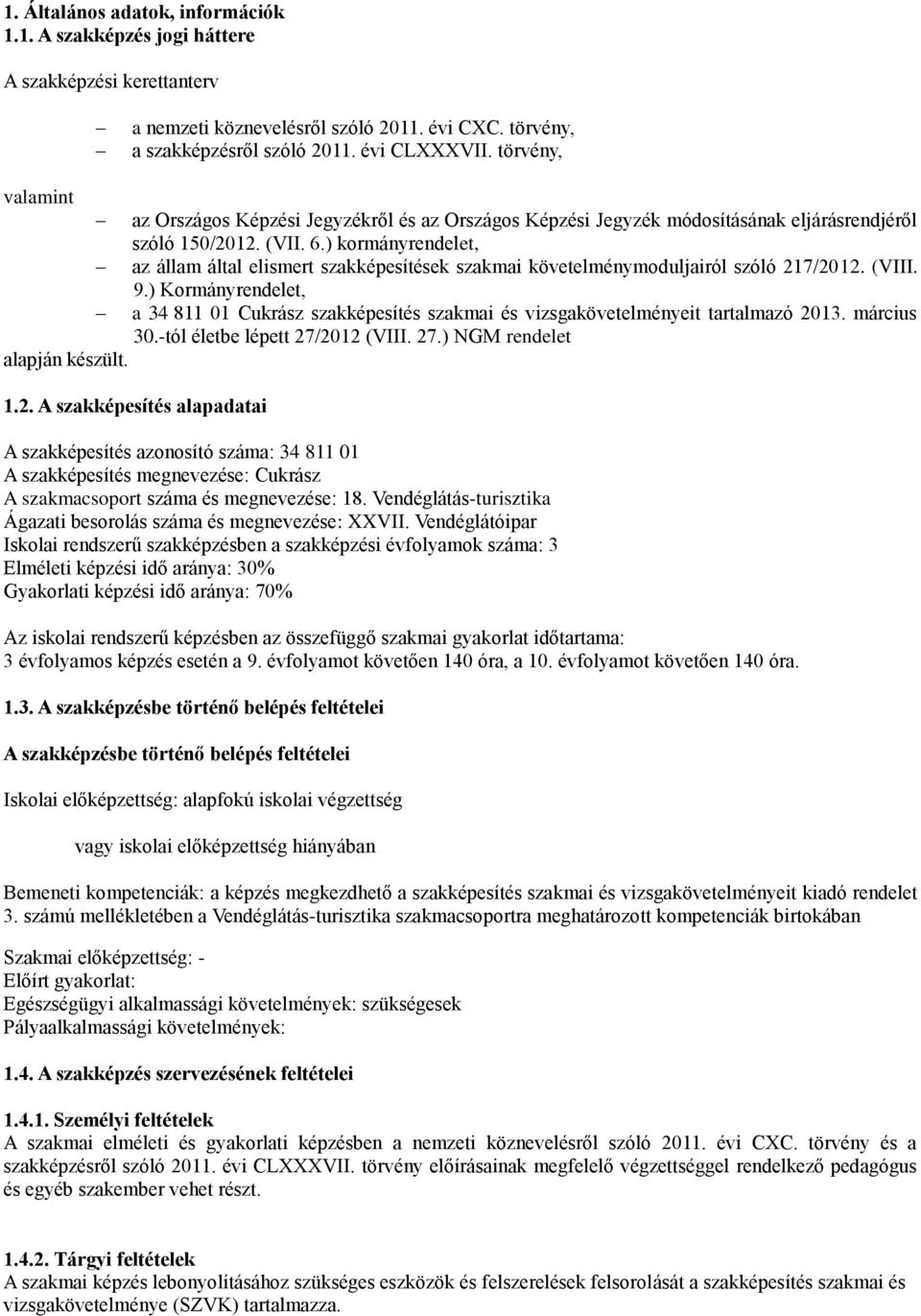 1. Általános adatok, információk
1.1. A szakképzés jogi háttere

A szakképzési kerettanterv

– a nemzeti köznevelésről szóló 2011. évi CXC. törvény,
– a szakképzésről szóló 2011. évi CLXXXVII. törvény,

valamint

– az Országos Képzési Jegyzékről és az Országos Képzési Jegyzék módosításának eljárásrendjéről szóló 150/2012. (VII. 6.) kormányrendelet,
– az állam által elismert szakképesítések szakmai követelménymoduljairól szóló 217/2012. (VIII. 9.) Kormányrendelet,
– a 34 811 01 Cukrász szakképesítés szakmai és vizsgakövetelményeit tartalmazó 2013. március 30.-tól életbe lépett 27/2012 (VIII. 27.) NGM rendelet

alapján készült.

1.2. A szakképesítés alapadatai

A szakképesítés azonosító száma: 34 811 01
A szakképesítés megnevezése: Cukrász
A szakmacsoport száma és megnevezése: 18. Vendéglátás-turisztika
Ágazati besorolás száma és megnevezése: XXVII. Vendéglátóipar
Iskolai rendszerű szakképzésben a szakképzési évfolyamok száma: 3
Elméleti képzési idő aránya: 30%
Gyakorlati képzési idő aránya: 70%

Az iskolai rendszerű képzésben az összefüggő szakmai gyakorlat időtartama:
3 évfolyamos képzés esetén a 9. évfolyamot követően 140 óra, a 10. évfolyamot követően 140 óra.

1.3. A szakképzésbe történő belépés feltételei

A szakképzésbe történő belépés feltételei

Iskolai előképzettség: alapfokú iskolai végzettség

vagy iskolai előképzettség hiányában

Bemeneti kompetenciák: a képzés megkezdhető a szakképesítés szakmai és vizsgakövetelményeit kiadó rendelet 3. számú mellékletében a Vendéglátás-turisztika szakmacsoportra meghatározott kompetenciák birtokában

Szakmai előképzettség: -
Előírt gyakorlat:
Egészségügyi alkalmassági követelmények: szükségesek
Pályaalkalmassági követelmények:

1.4. A szakképzés szervezésének feltételei

1.4.1. Személyi feltételek
A szakmai elméleti és gyakorlati képzésben a nemzeti köznevelésről szóló 2011. évi CXC. törvény és a szakképzésről szóló 2011. évi CLXXXVII. törvény előírásainak megfelelő végzettséggel rendelkező pedagógus és egyéb szakember vehet részt.

1.4.2. Tárgyi feltételek
A szakmai képzés lebonyolításához szükséges eszközök és felszerelések felsorolását a szakképesítés szakmai és vizsgakövetelménye (SZVK) tartalmazza.